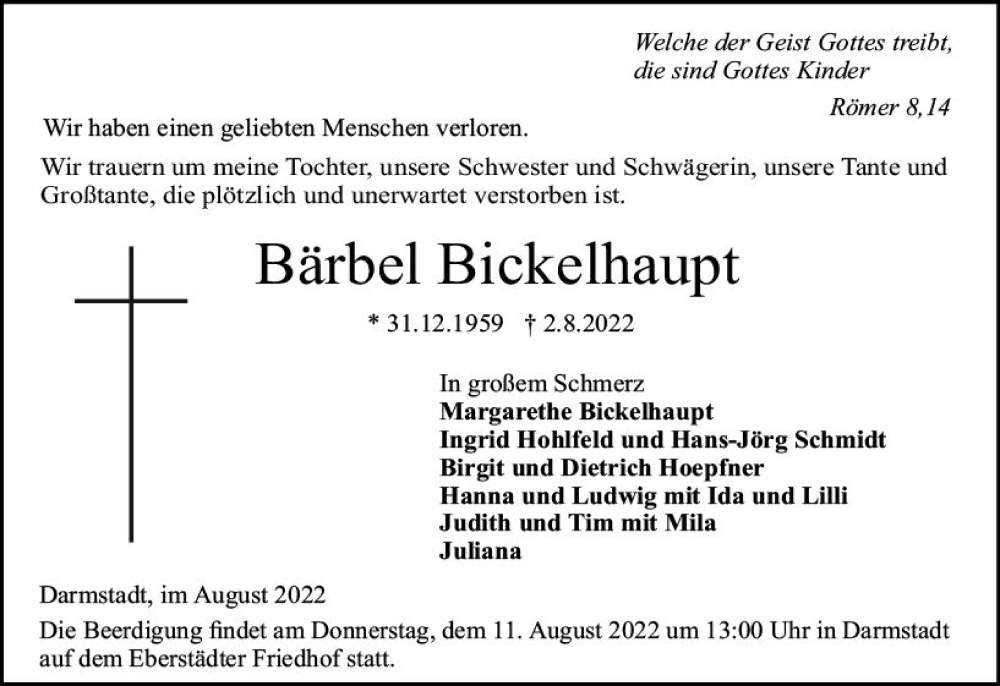 Welche der Geist Gottes treibt,
die sind Gottes Kinder
Römer 8,14

Wir haben einen geliebten Menschen verloren.

Wir trauern um meine Tochter, unsere Schwester und Schwägerin, unsere Tante und Großtante, die plötzlich und unerwartet verstorben ist.

Bärbel Bickelhaupt

* 31.12.1959 † 2.8.2022

In großem Schmerz
Margarethe Bickelhaupt
Ingrid Hohlfeld und Hans-Jörg Schmidt
Birgit und Dietrich Hoepfner
Hanna und Ludwig mit Ida und Lilli
Judith und Tim mit Mila
Juliana

Darmstadt, im August 2022

Die Beerdigung findet am Donnerstag, dem 11. August 2022 um 13:00 Uhr in Darmstadt auf dem Eberstädter Friedhof statt.